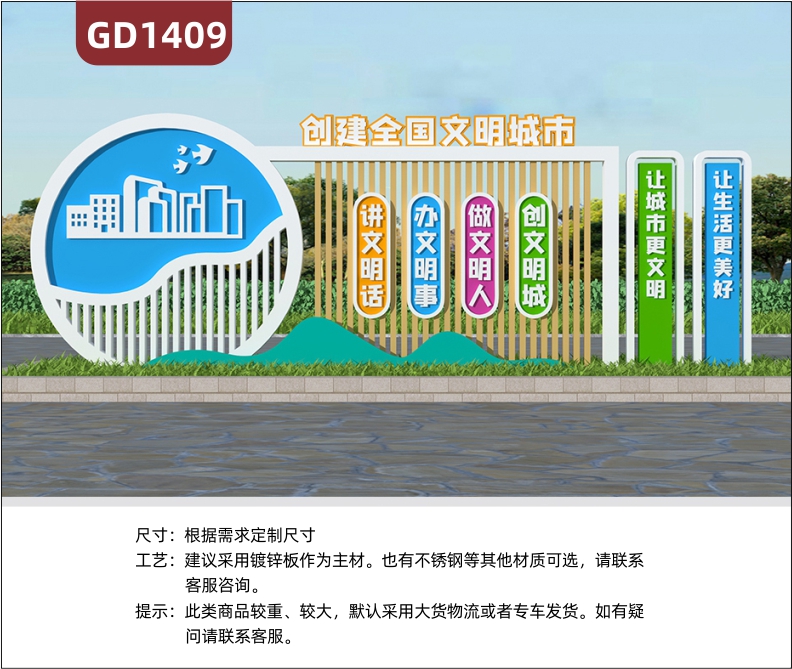 GD1409

创建全国文明城市

讲文明话

办文明事

做文明人

创文明城

让城市更文明

让生活更美好

尺寸：根据需求定制尺寸
工艺：建议采用镀锌板作为主材。也有不锈钢等其他材质可选，请联系客服咨询。
提示：此类商品较重、较大，默认采用大货物流或者专车发货。如有疑问请联系客服。